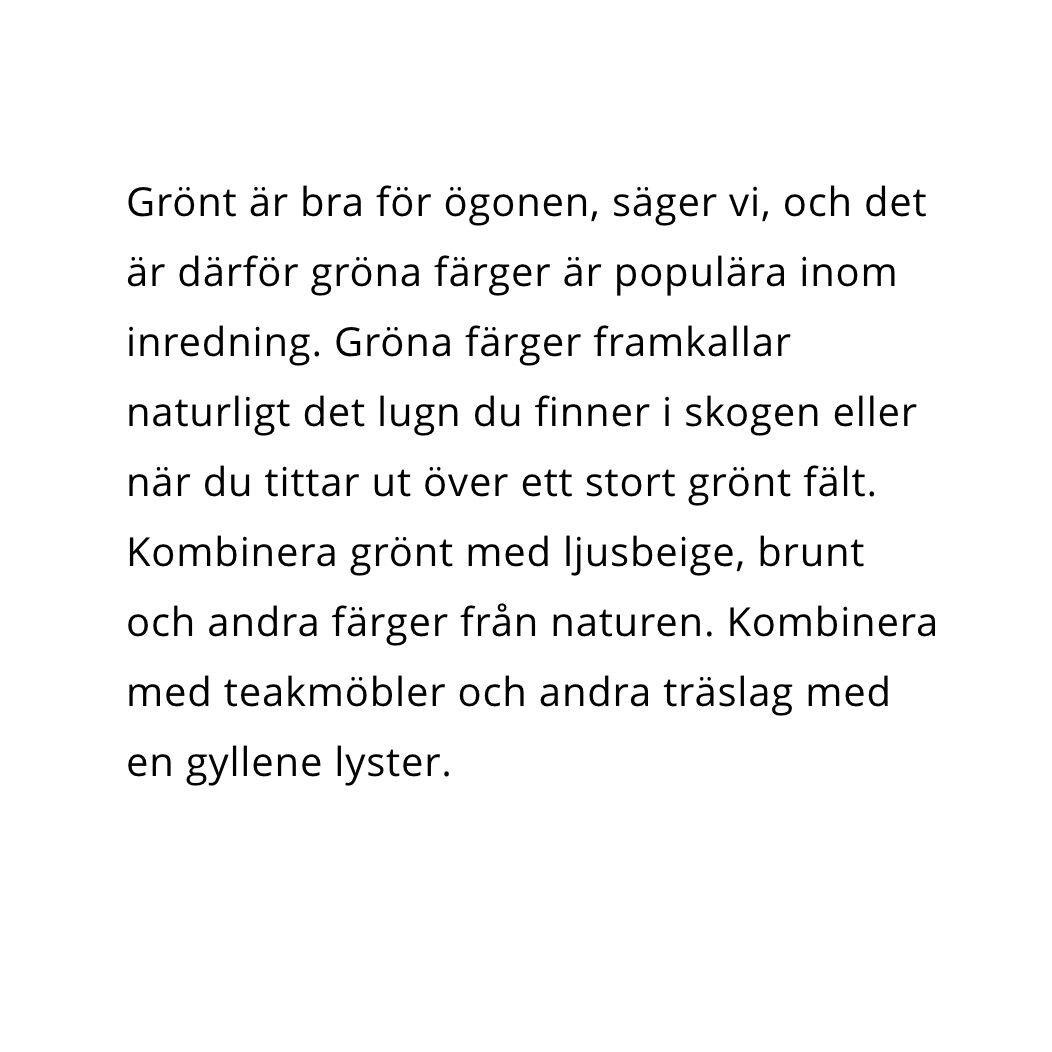 Grönt är bra för ögonen, säger vi, och det är därför gröna färger är populära inom inredning. Gröna färger framkallar naturligt det lugn du finner i skogen eller när du tittar ut över ett stort grönt fält. Kombinera grönt med ljusbeige, brunt och andra färger från naturen. Kombinera med teakmöbler och andra träslag med en gyllene lyster.